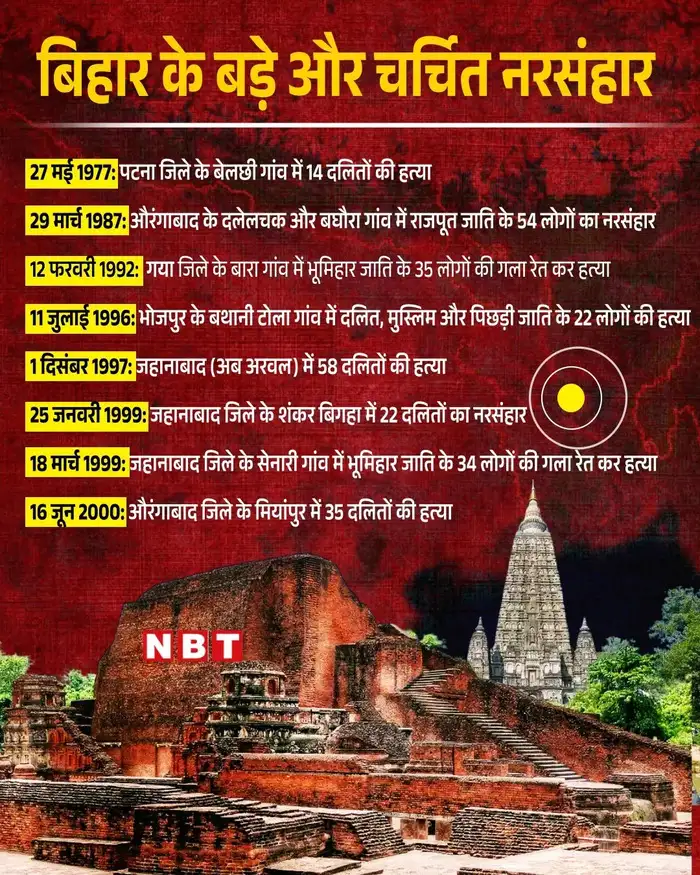 बिहार के बड़े और चर्चित नरसंहार

27 मई 1977: पटना जिले के बेलछी गांव में 14 दलितों की हत्या

29 मार्च 1987: औरंगाबाद के दलेलचक और बघौरा गांव में राजपूत जाति के 54 लोगों का नरसंहार

12 फरवरी 1992: गया जिले के बारा गांव में भूमिहार जाति के 35 लोगों की गला रेत कर हत्या

11 जुलाई 1996: भोजपुर के बथानी टोला गांव में दलित, मुस्लिम और पिछड़ी जाति के 22 लोगों की हत्या

1 दिसंबर 1997: जहानाबाद (अब अरवल) में 58 दलितों की हत्या

25 जनवरी 1999: जहानाबाद जिले के शंकर बिगहा में 22 दलितों का नरसंहार

18 मार्च 1999: जहानाबाद जिले के सेनारी गांव में भूमिहार जाति के 34 लोगों की गला रेत कर हत्या

16 जून 2000: औरंगाबाद जिले के मियांपुर में 35 दलितों की हत्या

NBT